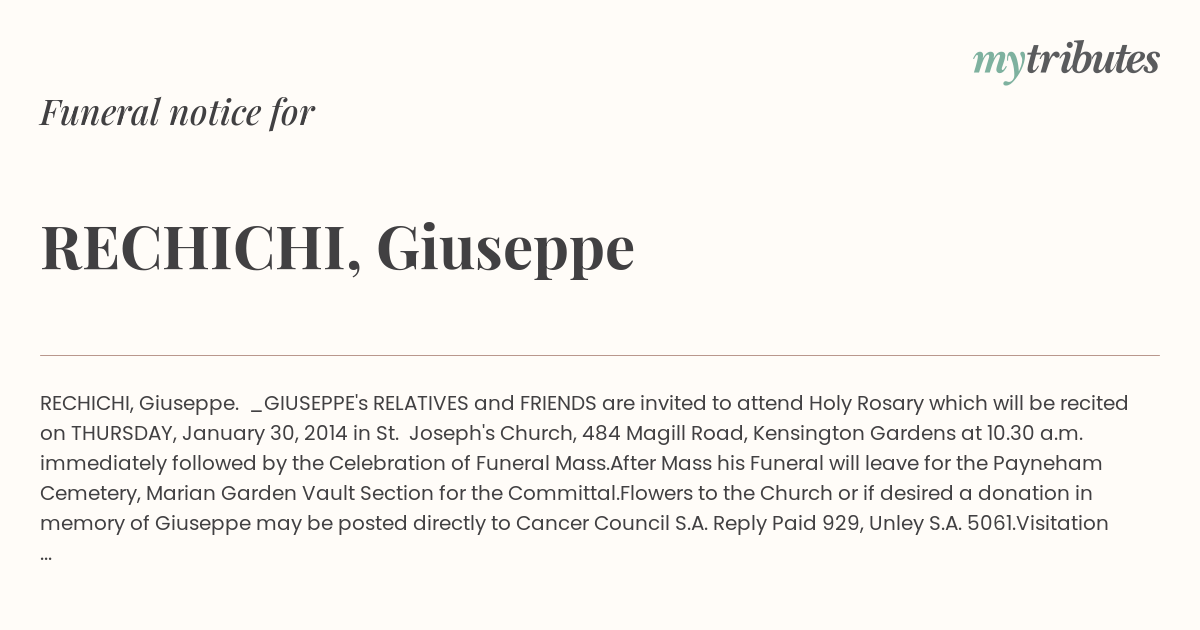 mytributes

Funeral notice for

RECHICHI, Giuseppe

RECHICHI, Giuseppe. _GIUSEPPE's RELATIVES and FRIENDS are invited to attend Holy Rosary which will be recited on THURSDAY, January 30, 2014 in St. Joseph's Church, 484 Magill Road, Kensington Gardens at 10.30 a.m. immediately followed by the Celebration of Funeral Mass.After Mass his Funeral will leave for the Payneham Cemetery, Marian Garden Vault Section for the Committal.Flowers to the Church or if desired a donation in memory of Giuseppe may be posted directly to Cancer Council S.A. Reply Paid 929, Unley S.A. 5061.Visitation ...